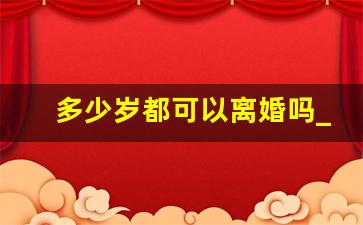 多少岁都可以离婚吗_